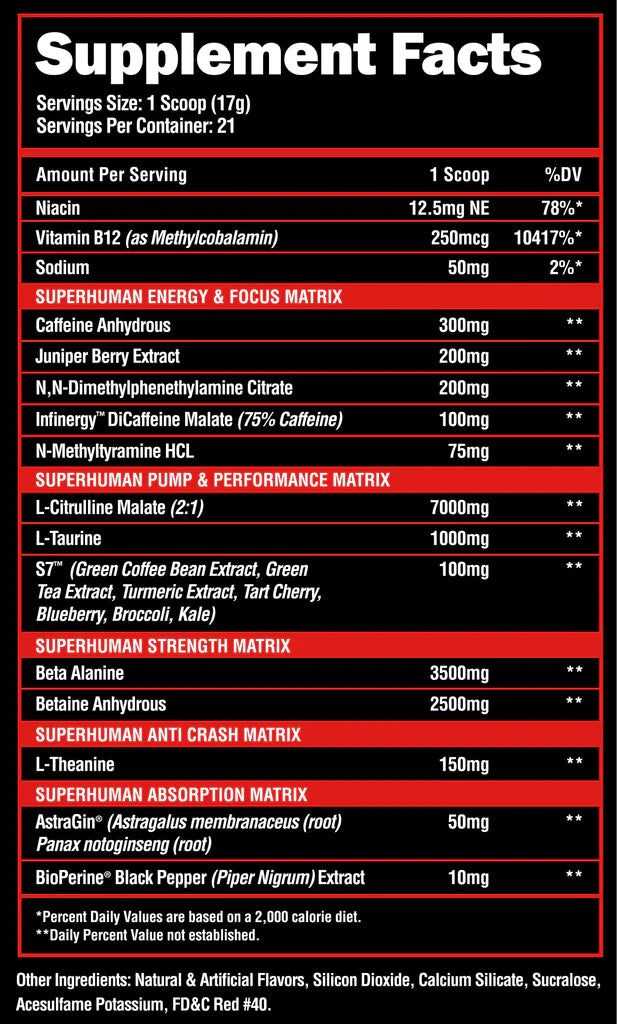 Supplement Facts

Servings Size: 1 Scoop (17g)
Servings Per Container: 21

| Amount Per Serving | 1 Scoop | %DV |
|---|---|---|
| Niacin | 12.5mg NE | 78%* |
| Vitamin B12 (as Methylcobalamin) | 250mcg | 10417%* |
| Sodium | 50mg | 2%* |
| SUPERHUMAN ENERGY & FOCUS MATRIX | | |
| Caffeine Anhydrous | 300mg | ** |
| Juniper Berry Extract | 200mg | ** |
| N,N-Dimethylphenethylamine Citrate | 200mg | ** |
| Infinergy™ DiCaffeine Malate (75% Caffeine) | 100mg | ** |
| N-Methyltyramine HCL | 75mg | ** |
| SUPERHUMAN PUMP & PERFORMANCE MATRIX | | |
| L-Citrulline Malate (2:1) | 7000mg | ** |
| L-Taurine | 1000mg | ** |
| S7™ (Green Coffee Bean Extract, Green Tea Extract, Turmeric Extract, Tart Cherry, Blueberry, Broccoli, Kale) | 100mg | ** |
| SUPERHUMAN STRENGTH MATRIX | | |
| Beta Alanine | 3500mg | ** |
| Betaine Anhydrous | 2500mg | ** |
| SUPERHUMAN ANTI CRASH MATRIX | | |
| L-Theanine | 150mg | ** |
| SUPERHUMAN ABSORPTION MATRIX | | |
| AstraGin® (Astragalus membranaceus (root) Panax notoginseng (root) | 50mg | ** |
| BioPerine® Black Pepper (Piper Nigrum) Extract | 10mg | ** |

*Percent Daily Values are based on a 2,000 calorie diet.
**Daily Percent Value not established.

Other Ingredients: Natural & Artificial Flavors, Silicon Dioxide, Calcium Silicate, Sucralose, Acesulfame Potassium, FD&C Red #40.